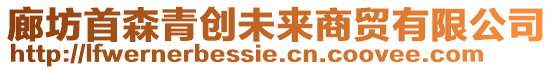 廊坊首森青创未来商贸有限公司
http://lfwernerbessie.cn.coovee.com